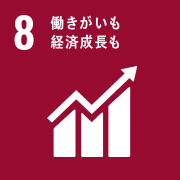 8 働きがいも
経済成長も